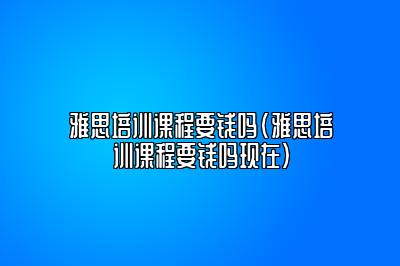 雅思培训课程要钱吗（雅思培训课程要钱吗现在）